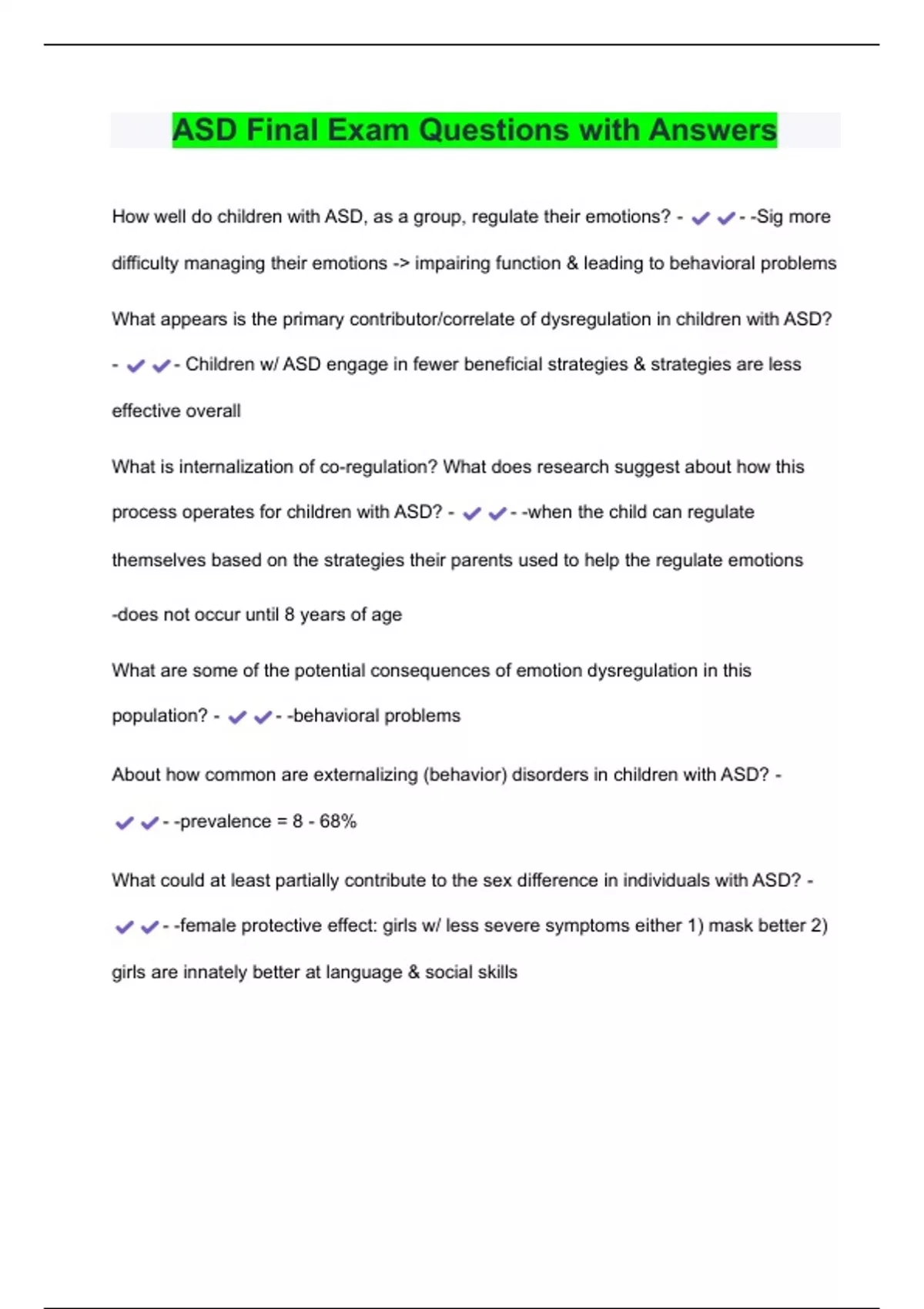 ASD Final Exam Questions with Answers

How well do children with ASD, as a group, regulate their emotions? - ✔✔- -Sig more difficulty managing their emotions -> impairing function & leading to behavioral problems

What appears is the primary contributor/correlate of dysregulation in children with ASD? - ✔✔- Children w/ ASD engage in fewer beneficial strategies & strategies are less effective overall

What is internalization of co-regulation? What does research suggest about how this process operates for children with ASD? - ✔✔- -when the child can regulate themselves based on the strategies their parents used to help the regulate emotions

-does not occur until 8 years of age

What are some of the potential consequences of emotion dysregulation in this population? - ✔✔- -behavioral problems

About how common are externalizing (behavior) disorders in children with ASD? - ✔✔- -prevalence = 8 - 68%

What could at least partially contribute to the sex difference in individuals with ASD? - ✔✔- -female protective effect: girls w/ less severe symptoms either 1) mask better 2) girls are innately better at language & social skills